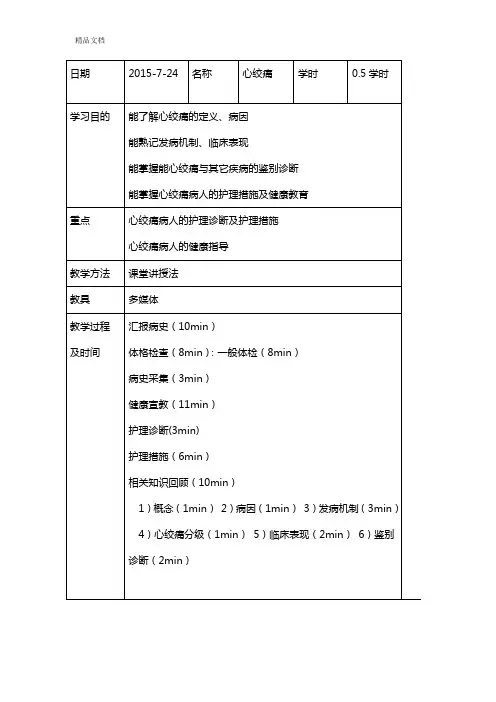 精品文档

| 日期 | 2015-7-24 | 名称 | 心绞痛 | 学时 | 0.5 学时 |
|---|---|---|---|---|---|
| 学习目的 | 能了解心绞痛的定义、病因<br>能熟记发病机制、临床表现<br>能掌握能心绞痛与其它疾病的鉴别诊断<br>能掌握心绞痛病人的护理措施及健康教育 | | | | |
| 重点 | 心绞痛病人的护理诊断及护理措施<br>心绞痛病人的健康指导 | | | | |
| 教学方法 | 课堂讲授法 | | | | |
| 教具 | 多媒体 | | | | |
| 教学过程及时间 | 汇报病史（10min）<br>体格检查（8min）：一般体检（8min）<br>病史采集（3min）<br>健康宣教（11min）<br>护理诊断(3min)<br>护理措施（6min）<br>相关知识回顾（10min）<br>1）概念（1min） 2）病因（1min） 3）发病机制（3min） 4）心绞痛分级（1min） 5）临床表现（2min） 6）鉴别诊断（2min） | | | | |